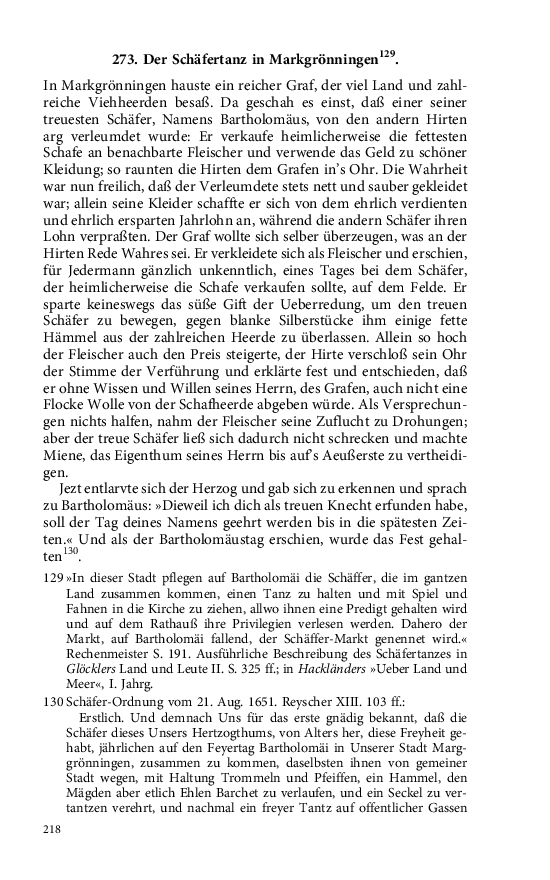 273. Der Schäfertanz in Markgrönningen$^{129}$.

In Markgrönningen hauste ein reicher Graf, der viel Land und zahlreiche Viehheerden besaß. Da geschah es einst, daß einer seiner treuesten Schäfer, Namens Bartholomäus, von den andern Hirten arg verleumdet wurde: Er verkaufe heimlicherweise die fettesten Schafe an benachbarte Fleischer und verwende das Geld zu schöner Kleidung; so raunten die Hirten dem Grafen in's Ohr. Die Wahrheit war nun freilich, daß der Verleumdete stets nett und sauber gekleidet war; allein seine Kleider schaffte er sich von dem ehrlich verdienten und ehrlich ersparten Jahrlohn an, während die andern Schäfer ihren Lohn verpraßten. Der Graf wollte sich selber überzeugen, was an der Hirten Rede Wahres sei. Er verkleidete sich als Fleischer und erschien, für Jedermann gänzlich unkenntlich, eines Tages bei dem Schäfer, der heimlicherweise die Schafe verkaufen sollte, auf dem Felde. Er sparte keineswegs das süße Gift der Ueberredung, um den treuen Schäfer zu bewegen, gegen blanke Silberstücke ihm einige fette Hämmel aus der zahlreichen Heerde zu überlassen. Allein so hoch der Fleischer auch den Preis steigerte, der Hirte verschloß sein Ohr der Stimme der Verführung und erklärte fest und entschieden, daß er ohne Wissen und Willen seines Herrn, des Grafen, auch nicht eine Flocke Wolle von der Schafheerde abgeben würde. Als Versprechungen nichts halfen, nahm der Fleischer seine Zuflucht zu Drohungen; aber der treue Schäfer ließ sich dadurch nicht schrecken und machte Miene, das Eigenthum seines Herrn bis auf's Aeußerste zu vertheidigen.

Jezt entlarvte sich der Herzog und gab sich zu erkennen und sprach zu Bartholomäus: »Dieweil ich dich als treuen Knecht erfunden habe, soll der Tag deines Namens geehrt werden bis in die spätesten Zeiten.« Und als der Bartholomäustag erschien, wurde das Fest gehalten$^{130}$.

129 »In dieser Stadt pflegen auf Bartholomäi die Schäffer, die im gantzen Land zusammen kommen, einen Tanz zu halten und mit Spiel und Fahnen in die Kirche zu ziehen, allwo ihnen eine Predigt gehalten wird und auf dem Rathauß ihre Privilegien verlesen werden. Dahero der Markt, auf Bartholomäi fallend, der Schäffer-Markt genennet wird.« Rechenmeister S. 191. Ausführliche Beschreibung des Schäfertanzes in Glöcklers Land und Leute II. S. 325 ff.; in Hackländers »Ueber Land und Meer«, I. Jahrg.

130 Schäfer-Ordnung vom 21. Aug. 1651. Reyscher XIII. 103 ff.:
Erstlich. Und demnach Uns für das erste gnädig bekannt, daß die Schäfer dieses Unsers Hertzogthums, von Alters her, diese Freyheit gehabt, jährlichen auf den Feyertag Bartholomäi in Unserer Stadt Marggrönningen, zusammen zu kommen, daselbsten ihnen von gemeiner Stadt wegen, mit Haltung Trommeln und Pfeiffen, ein Hammel, den Mägden aber etlich Ehlen Barchet zu verlaufen, und ein Seckel zu vertantzen verehrt, und nachmal ein freyer Tantz auf offentlicher Gassen

218